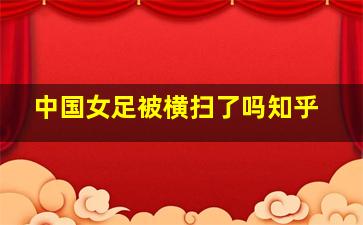 中国女足被横扫了吗知乎